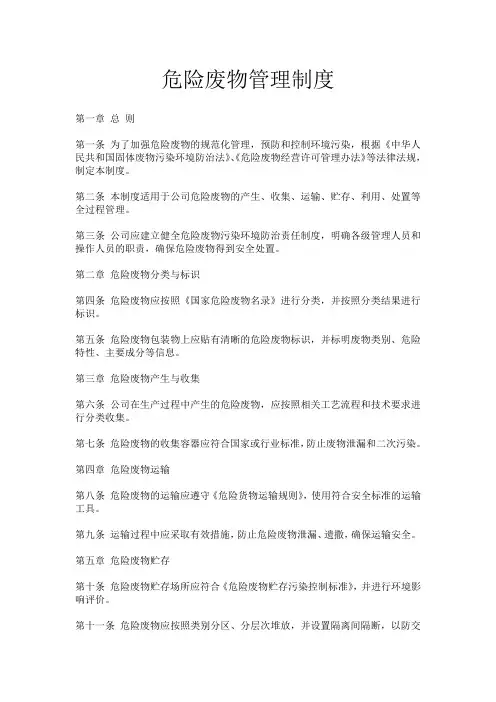 危险废物管理制度

第一章 总 则

第一条 为了加强危险废物的规范化管理，预防和控制环境污染，根据《中华人民共和国固体废物污染环境防治法》、《危险废物经营许可管理办法》等法律法规，制定本制度。

第二条 本制度适用于公司危险废物的产生、收集、运输、贮存、利用、处置等全过程管理。

第三条 公司应建立健全危险废物污染环境防治责任制度，明确各级管理人员和操作人员的职责，确保危险废物得到安全处置。

第二章 危险废物分类与标识

第四条 危险废物应按照《国家危险废物名录》进行分类，并按照分类结果进行标识。

第五条 危险废物包装物上应贴有清晰的危险废物标识，并标明废物类别、危险特性、主要成分等信息。

第三章 危险废物产生与收集

第六条 公司在生产过程中产生的危险废物，应按照相关工艺流程和技术要求进行分类收集。

第七条 危险废物的收集容器应符合国家或行业标准，防止废物泄漏和二次污染。

第四章 危险废物运输

第八条 危险废物的运输应遵守《危险货物运输规则》，使用符合安全标准的运输工具。

第九条 运输过程中应采取有效措施，防止危险废物泄漏、遗撒，确保运输安全。

第五章 危险废物贮存

第十条 危险废物贮存场所应符合《危险废物贮存污染控制标准》，并进行环境影响评价。

第十一条 危险废物应按照类别分区、分层次堆放，并设置隔离间隔断，以防交